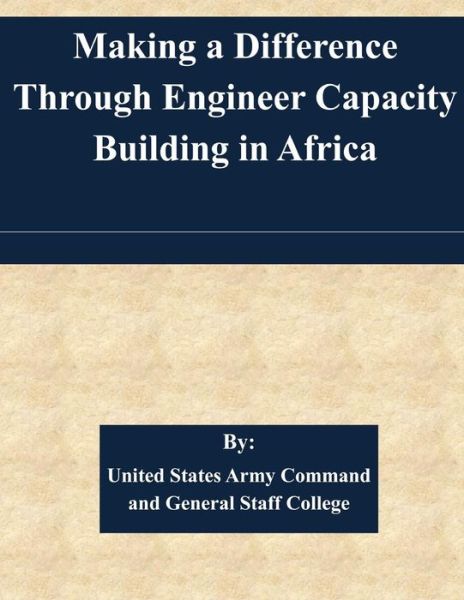 Making a Difference Through Engineer Capacity Building in Africa

By:
United States Army Command and General Staff College